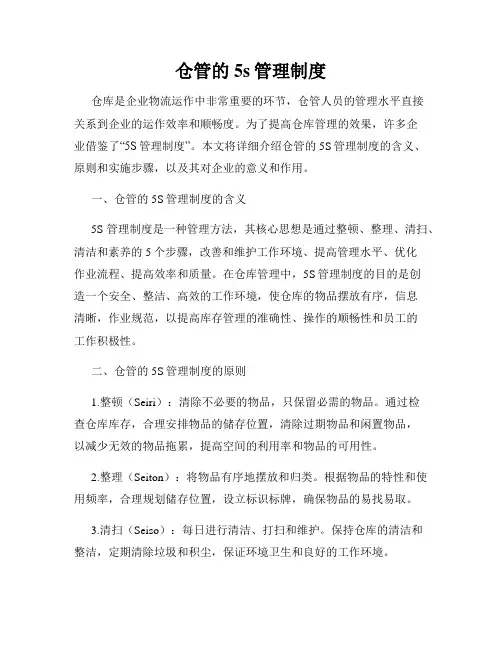 仓管的 5s 管理制度

仓库是企业物流运作中非常重要的环节，仓管人员的管理水平直接关系到企业的运作效率和顺畅度。为了提高仓库管理的效果，许多企业借鉴了“5S 管理制度”。本文将详细介绍仓管的 5S 管理制度的含义、原则和实施步骤，以及其对企业的意义和作用。

一、仓管的 5S 管理制度的含义

5S 管理制度是一种管理方法，其核心思想是通过整顿、整理、清扫、清洁和素养的 5 个步骤，改善和维护工作环境、提高管理水平、优化作业流程、提高效率和质量。在仓库管理中，5S 管理制度的目的是创造一个安全、整洁、高效的工作环境，使仓库的物品摆放有序，信息清晰，作业规范，以提高库存管理的准确性、操作的顺畅性和员工的工作积极性。

二、仓管的 5S 管理制度的原则

1.整顿（Seiri）：清除不必要的物品，只保留必需的物品。通过检查仓库库存，合理安排物品的储存位置，清除过期物品和闲置物品，以减少无效的物品拖累，提高空间的利用率和物品的可用性。

2.整理（Seiton）：将物品有序地摆放和归类。根据物品的特性和使用频率，合理规划储存位置，设立标识标牌，确保物品的易找易取。

3.清扫（Seiso）：每日进行清洁、打扫和维护。保持仓库的清洁和整洁，定期清除垃圾和积尘，保证环境卫生和良好的工作环境。